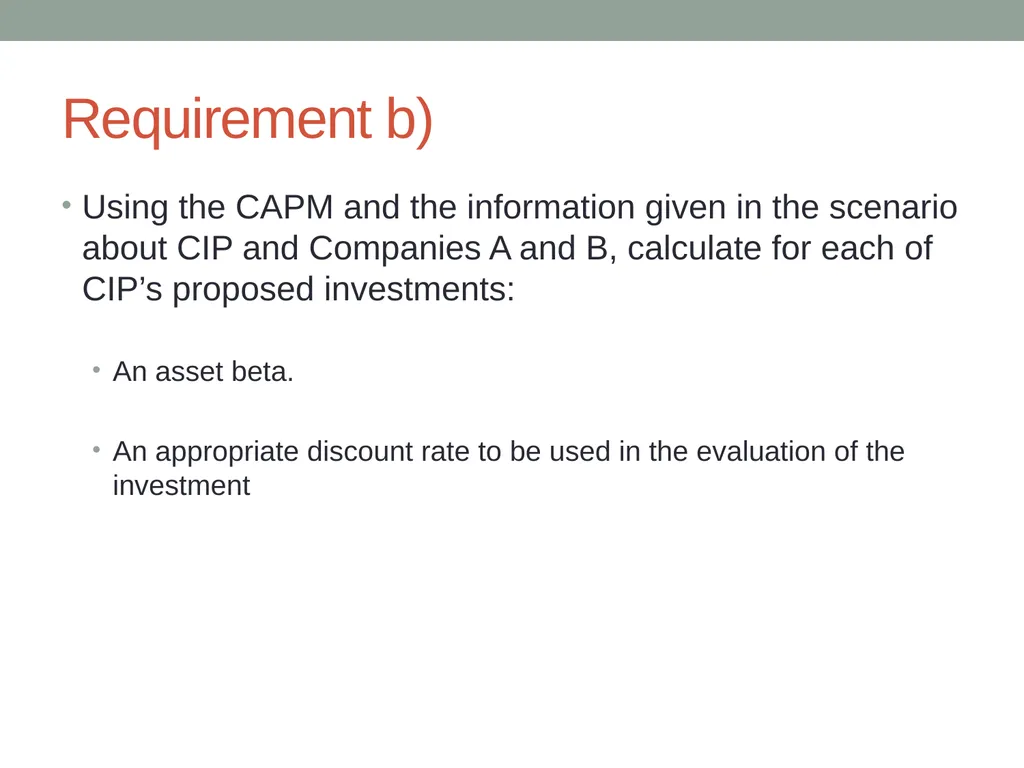 Requirement b)

• Using the CAPM and the information given in the scenario about CIP and Companies A and B, calculate for each of CIP’s proposed investments:

• An asset beta.

• An appropriate discount rate to be used in the evaluation of the investment